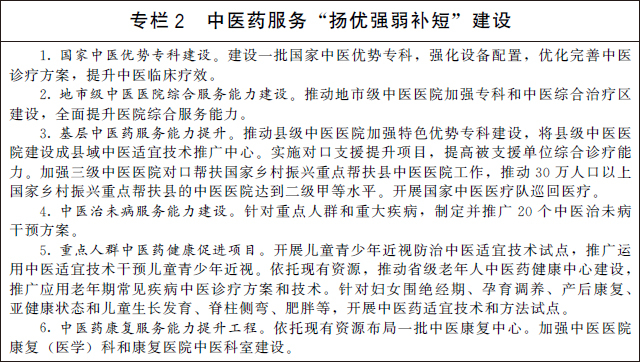 专栏 2　中医药服务“扬优强弱补短”建设

1. 国家中医优势专科建设。建设一批国家中医优势专科，强化设备配置，优化完善中医诊疗方案，提升中医临床疗效。

2. 地市级中医医院综合服务能力建设。推动地市级中医医院加强专科和中医综合治疗区建设，全面提升医院综合服务能力。

3. 基层中医药服务能力提升。推动县级中医医院加强特色优势专科建设，将县级中医医院建设成县域中医适宜技术推广中心。实施对口支援提升项目，提高被支援单位综合诊疗能力。加强三级中医医院对口帮扶国家乡村振兴重点帮扶县中医医院工作，推动 30 万人口以上国家乡村振兴重点帮扶县的中医医院达到二级甲等水平。开展国家中医医疗队巡回医疗。

4. 中医治未病服务能力建设。针对重点人群和重大疾病，制定并推广 20 个中医治未病干预方案。

5. 重点人群中医药健康促进项目。开展儿童青少年近视防治中医适宜技术试点，推广运用中医适宜技术干预儿童青少年近视。依托现有资源，推动省级老年人中医药健康中心建设，推广应用老年期常见疾病中医诊疗方案和技术。针对妇女围绝经期、孕育调养、产后康复、亚健康状态和儿童生长发育、脊柱侧弯、肥胖等，开展中医药适宜技术和方法试点。

6. 中医药康复服务能力提升工程。依托现有资源布局一批中医康复中心。加强中医医院康复（医学）科和康复医院中医科室建设。